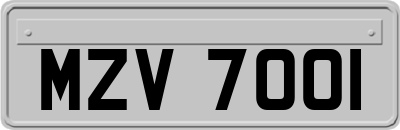 MZV 7001